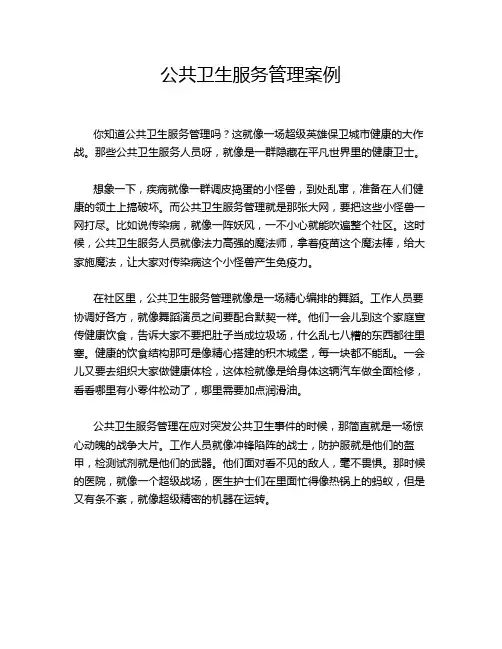 公共卫生服务管理案例

你知道公共卫生服务管理吗？这就像一场超级英雄保卫城市健康的大作战。那些公共卫生服务人员呀，就像是一群隐藏在平凡世界里的健康卫士。

想象一下，疾病就像一群调皮捣蛋的小怪兽，到处乱窜，准备在人们健康的领土上搞破坏。而公共卫生服务管理就是那张大网，要把这些小怪兽一网打尽。比如说传染病，就像一阵妖风，一不小心就能吹遍整个社区。这时候，公共卫生服务人员就像法力高强的魔法师，拿着疫苗这个魔法棒，给大家施魔法，让大家对传染病这个小怪兽产生免疫力。

在社区里，公共卫生服务管理就像是一场精心编排的舞蹈。工作人员要协调好各方，就像舞蹈演员之间要配合默契一样。他们一会儿到这个家庭宣传健康饮食，告诉大家不要把肚子当成垃圾场，什么乱七八糟的东西都往里塞。健康的饮食结构那可是像精心搭建的积木城堡，每一块都不能乱。一会儿又要去组织大家做健康体检，这体检就像是给身体这辆汽车做全面检修，看看哪里有小零件松动了，哪里需要加点润滑油。

公共卫生服务管理在应对突发公共卫生事件的时候，那简直就是一场惊心动魄的战争大片。工作人员就像冲锋陷阵的战士，防护服就是他们的盔甲，检测试剂就是他们的武器。他们面对看不见的敌人，毫不畏惧。那时候的医院，就像一个超级战场，医生护士们在里面忙得像热锅上的蚂蚁，但是又有条不紊，就像超级精密的机器在运转。